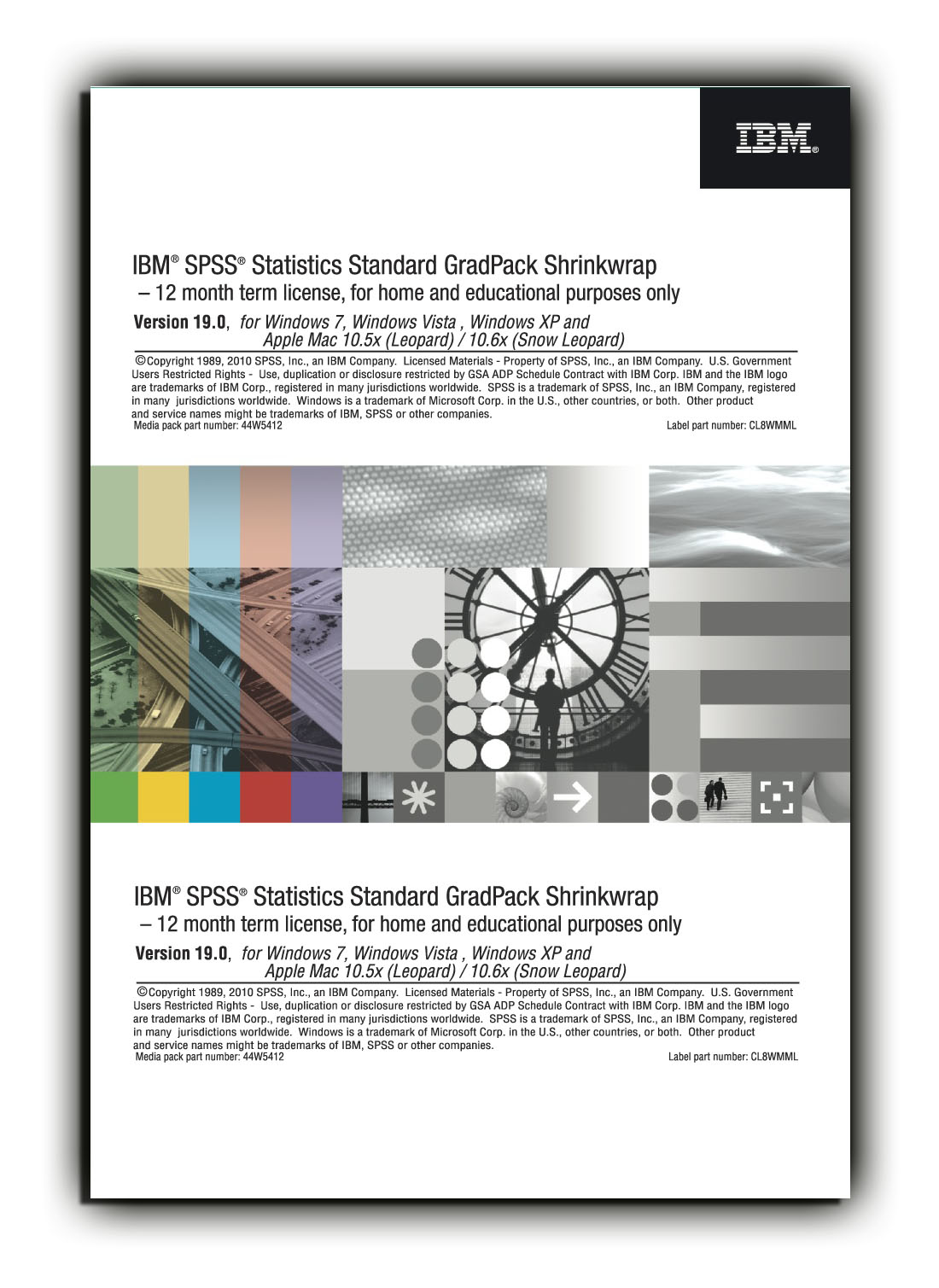 IBM®

IBM® SPSS® Statistics Standard GradPack Shrinkwrap
– 12 month term license, for home and educational purposes only

Version 19.0, for Windows 7, Windows Vista , Windows XP and Apple Mac 10.5x (Leopard) / 10.6x (Snow Leopard)

©Copyright 1989, 2010 SPSS, Inc., an IBM Company. Licensed Materials - Property of SPSS, Inc., an IBM Company. U.S. Government Users Restricted Rights - Use, duplication or disclosure restricted by GSA ADP Schedule Contract with IBM Corp. IBM and the IBM logo are trademarks of IBM Corp., registered in many jurisdictions worldwide. SPSS is a trademark of SPSS, Inc., an IBM Company, registered in many jurisdictions worldwide. Windows is a trademark of Microsoft Corp. in the U.S., other countries, or both. Other product and service names might be trademarks of IBM, SPSS or other companies.
Media pack part number: 44W5412
Label part number: CL8WMML

IBM® SPSS® Statistics Standard GradPack Shrinkwrap
– 12 month term license, for home and educational purposes only

Version 19.0, for Windows 7, Windows Vista , Windows XP and Apple Mac 10.5x (Leopard) / 10.6x (Snow Leopard)

©Copyright 1989, 2010 SPSS, Inc., an IBM Company. Licensed Materials - Property of SPSS, Inc., an IBM Company. U.S. Government Users Restricted Rights - Use, duplication or disclosure restricted by GSA ADP Schedule Contract with IBM Corp. IBM and the IBM logo are trademarks of IBM Corp., registered in many jurisdictions worldwide. SPSS is a trademark of SPSS, Inc., an IBM Company, registered in many jurisdictions worldwide. Windows is a trademark of Microsoft Corp. in the U.S., other countries, or both. Other product and service names might be trademarks of IBM, SPSS or other companies.
Media pack part number: 44W5412
Label part number: CL8WMML